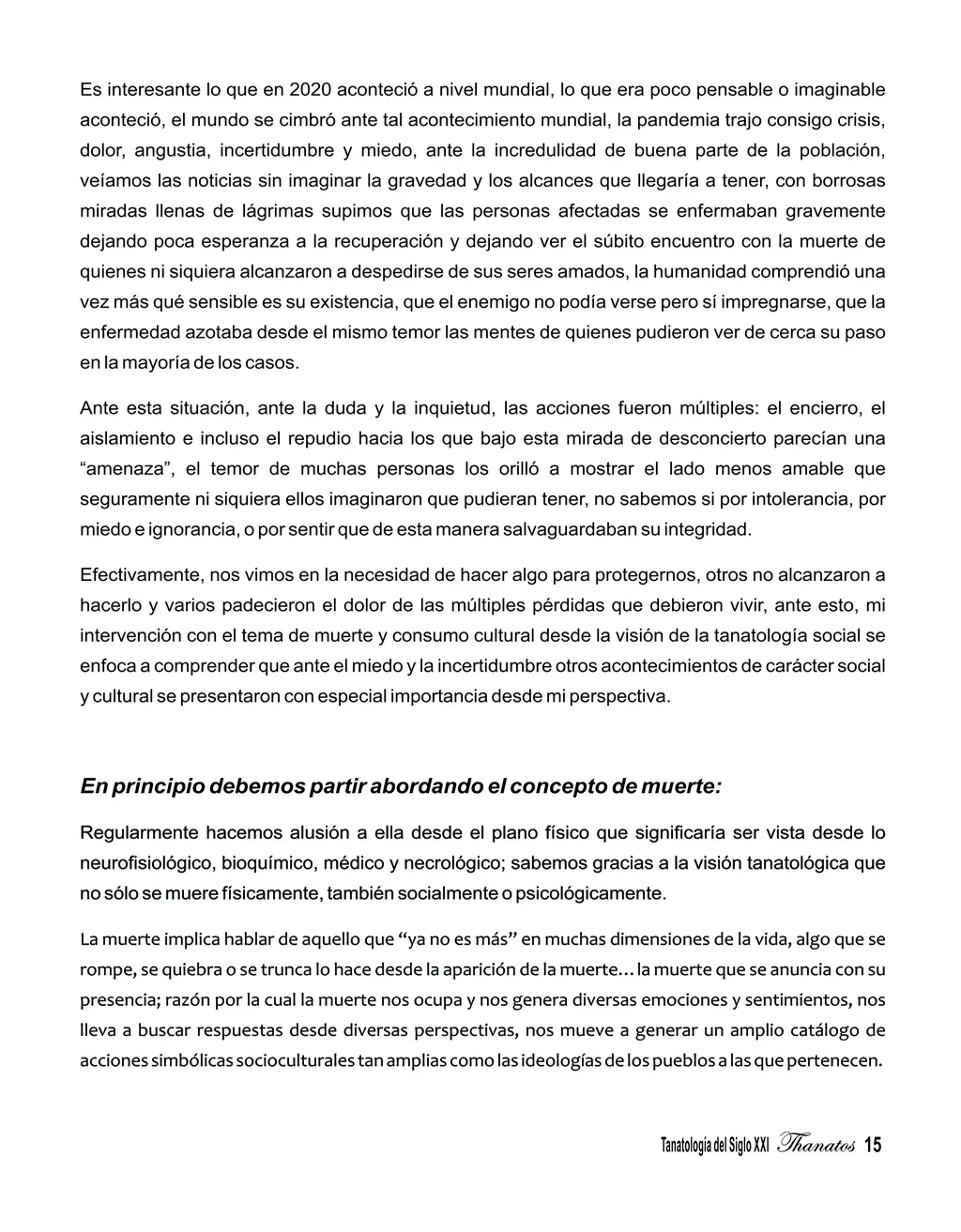 Es interesante lo que en 2020 aconteció a nivel mundial, lo que era poco pensable o imaginable aconteció, el mundo se cimbró ante tal acontecimiento mundial, la pandemia trajo consigo crisis, dolor, angustia, incertidumbre y miedo, ante la incredulidad de buena parte de la población, veíamos las noticias sin imaginar la gravedad y los alcances que llegaría a tener, con borrosas miradas llenas de lágrimas supimos que las personas afectadas se enfermaban gravemente dejando poca esperanza a la recuperación y dejando ver el súbito encuentro con la muerte de quienes ni siquiera alcanzaron a despedirse de sus seres amados, la humanidad comprendió una vez más qué sensible es su existencia, que el enemigo no podía verse pero sí impregnarse, que la enfermedad azotaba desde el mismo temor las mentes de quienes pudieron ver de cerca su paso en la mayoría de los casos.

Ante esta situación, ante la duda y la inquietud, las acciones fueron múltiples: el encierro, el aislamiento e incluso el repudio hacia los que bajo esta mirada de desconcierto parecían una “amenaza”, el temor de muchas personas los orilló a mostrar el lado menos amable que seguramente ni siquiera ellos imaginaron que pudieran tener, no sabemos si por intolerancia, por miedo e ignorancia, o por sentir que de esta manera salvaguardaban su integridad.

Efectivamente, nos vimos en la necesidad de hacer algo para protegernos, otros no alcanzaron a hacerlo y varios padecieron el dolor de las múltiples pérdidas que debieron vivir, ante esto, mi intervención con el tema de muerte y consumo cultural desde la visión de la tanatología social se enfoca a comprender que ante el miedo y la incertidumbre otros acontecimientos de carácter social y cultural se presentaron con especial importancia desde mi perspectiva.

En principio debemos partir abordando el concepto de muerte:

Regularmente hacemos alusión a ella desde el plano físico que significaría ser vista desde lo neurofisiológico, bioquímico, médico y necrológico; sabemos gracias a la visión tanatológica que no sólo se muere físicamente, también socialmente o psicológicamente.

La muerte implica hablar de aquello que “ya no es más” en muchas dimensiones de la vida, algo que se rompe, se quiebra o se trunca lo hace desde la aparición de la muerte… la muerte que se anuncia con su presencia; razón por la cual la muerte nos ocupa y nos genera diversas emociones y sentimientos, nos lleva a buscar respuestas desde diversas perspectivas, nos mueve a generar un amplio catálogo de acciones simbólicas socioculturales tan amplias como las ideologías de los pueblos a las que pertenecen.

Tanatología del Siglo XXI Thanatos 15